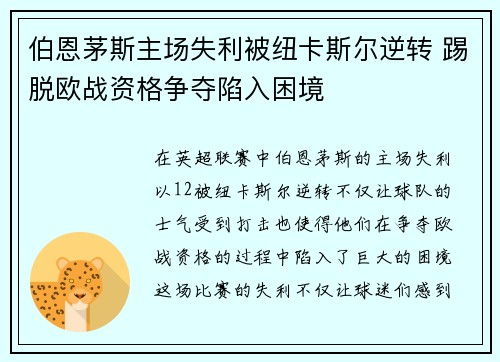 伯恩茅斯主场失利被纽卡斯尔逆转 踢脱欧战资格争夺陷入困境

在英超联赛中伯恩茅斯的主场失利以12被纽卡斯尔逆转不仅让球队的士气受到打击也使得他们在争夺欧战资格的过程中陷入了巨大的困境这场比赛的失利不仅让球迷们感到